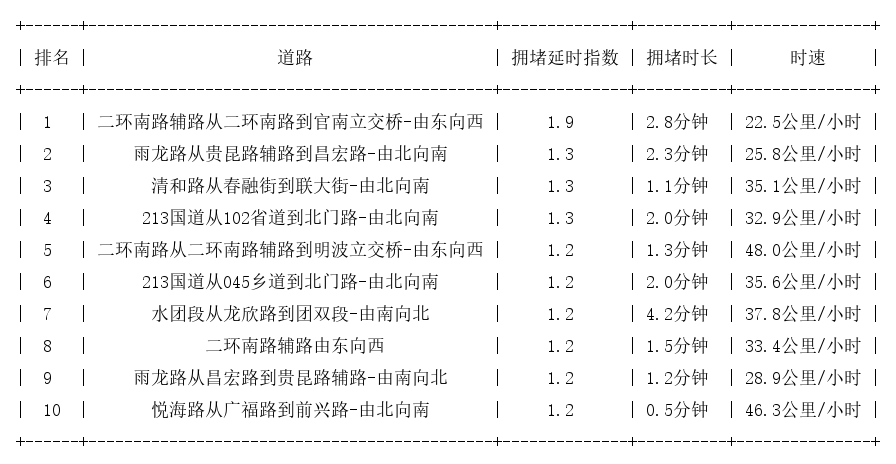 | 排名 | 道路 | 拥堵延时指数 | 拥堵时长 | 时速 |
|---|---|---|---|---|
| 1 | 二环南路辅路从二环南路到官南立交桥-由东向西 | 1.9 | 2.8分钟 | 22.5公里/小时 |
| 2 | 雨龙路从贵昆路辅路到昌宏路-由北向南 | 1.3 | 2.3分钟 | 25.8公里/小时 |
| 3 | 清和路从春融街到联大街-由北向南 | 1.3 | 1.1分钟 | 35.1公里/小时 |
| 4 | 213国道从102省道到北门路-由北向南 | 1.3 | 2.0分钟 | 32.9公里/小时 |
| 5 | 二环南路从二环南路辅路到明波立交桥-由东向西 | 1.2 | 1.3分钟 | 48.0公里/小时 |
| 6 | 213国道从045乡道到北门路-由北向南 | 1.2 | 2.0分钟 | 35.6公里/小时 |
| 7 | 水团段从龙欣路到团双段-由南向北 | 1.2 | 4.2分钟 | 37.8公里/小时 |
| 8 | 二环南路辅路由东向西 | 1.2 | 1.5分钟 | 33.4公里/小时 |
| 9 | 雨龙路从昌宏路到贵昆路辅路-由南向北 | 1.2 | 1.2分钟 | 28.9公里/小时 |
| 10 | 悦海路从广福路到前兴路-由北向南 | 1.2 | 0.5分钟 | 46.3公里/小时 |